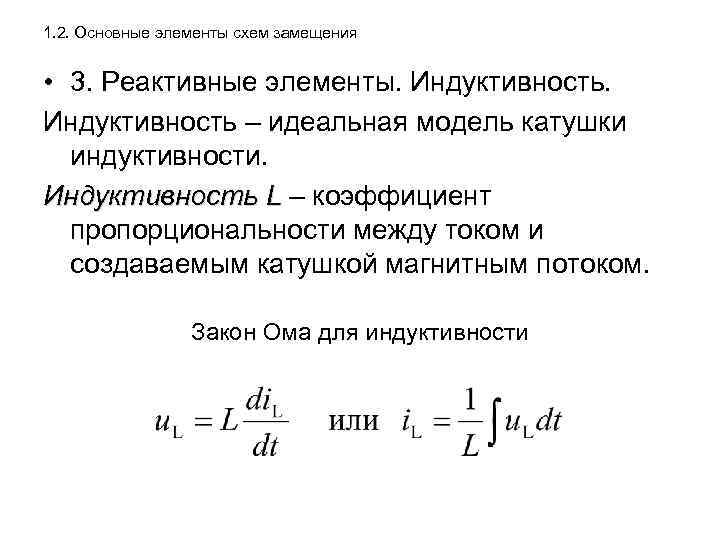 1.2. Основные элементы схем замещения

• 3. Реактивные элементы. Индуктивность.

Индуктивность – идеальная модель катушки индуктивности.

Индуктивность L – коэффициент пропорциональности между током и создаваемым катушкой магнитным потоком.

Закон Ома для индуктивности

$u_L = L\frac{di_L}{dt}$ или $i_L = \frac{1}{L}\int u_L dt$